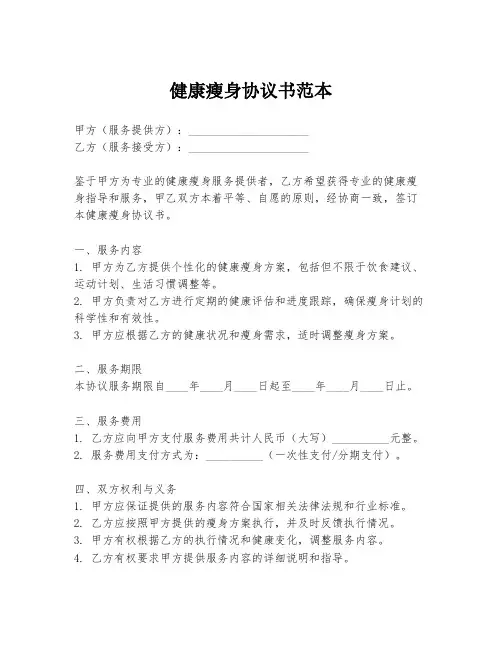 健康瘦身协议书范本

甲方（服务提供方）：____________________
乙方（服务接受方）：____________________

鉴于甲方为专业的健康瘦身服务提供者，乙方希望获得专业的健康瘦身指导和服务，甲乙双方本着平等、自愿的原则，经协商一致，签订本健康瘦身协议书。

一、服务内容
1. 甲方为乙方提供个性化的健康瘦身方案，包括但不限于饮食建议、运动计划、生活习惯调整等。
2. 甲方负责对乙方进行定期的健康评估和进度跟踪，确保瘦身计划的科学性和有效性。
3. 甲方应根据乙方的健康状况和瘦身需求，适时调整瘦身方案。

二、服务期限
本协议服务期限自____年____月____日起至____年____月____日止。

三、服务费用
1. 乙方应向甲方支付服务费用共计人民币（大写）__________元整。
2. 服务费用支付方式为：__________（一次性支付/分期支付）。

四、双方权利与义务
1. 甲方应保证提供的服务内容符合国家相关法律法规和行业标准。
2. 乙方应按照甲方提供的瘦身方案执行，并及时反馈执行情况。
3. 甲方有权根据乙方的执行情况和健康变化，调整服务内容。
4. 乙方有权要求甲方提供服务内容的详细说明和指导。